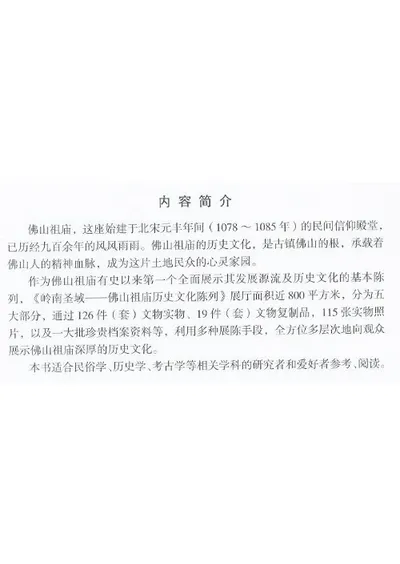 内容简介

佛山祖庙，这座始建于北宋元丰年间（1078～1085年）的民间信仰殿堂，已历经九百余年的风风雨雨。佛山祖庙的历史文化，是古镇佛山的根，承载着佛山人的精神血脉，成为这片土地民众的心灵家园。

作为佛山祖庙有史以来第一个全面展示其发展源流及历史文化的基本陈列，《岭南圣域——佛山祖庙历史文化陈列》展厅面积近800平方米，分为五大部分，通过126件（套）文物实物、19件（套）文物复制品，115张实物照片，以及一大批珍贵档案资料等，利用多种展陈手段，全方位多层次地向观众展示佛山祖庙深厚的历史文化。

本书适合民俗学、历史学、考古学等相关学科的研究者和爱好者参考、阅读。